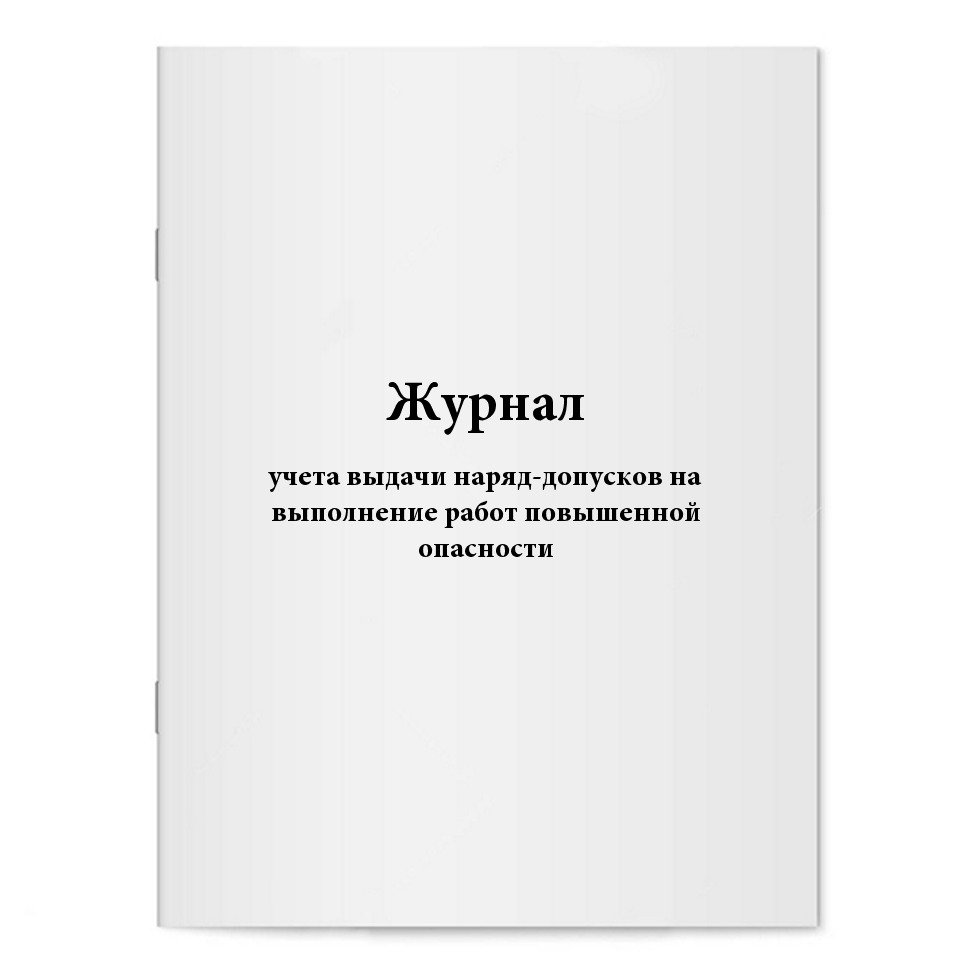 Журнал

учета выдачи наряд-допусков на выполнение работ повышенной опасности